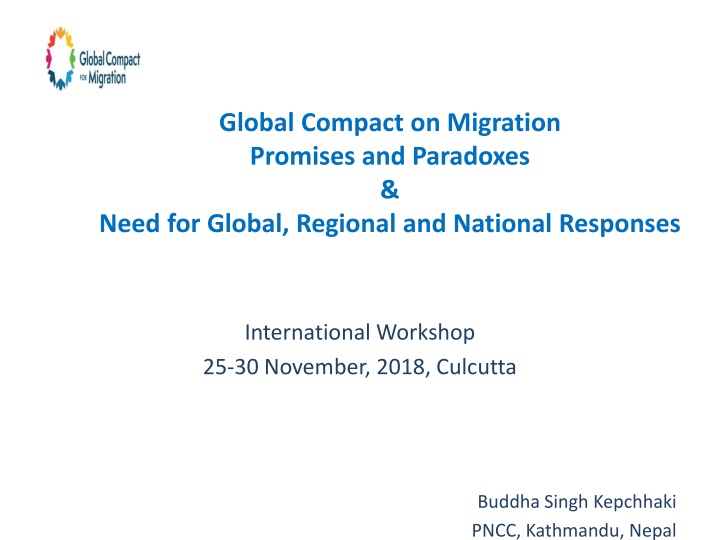 Global Compact FOR Migration

Global Compact on Migration
Promises and Paradoxes
&
Need for Global, Regional and National Responses

International Workshop
25-30 November, 2018, Culcutta

Buddha Singh Kepchhaki
PNCC, Kathmandu, Nepal